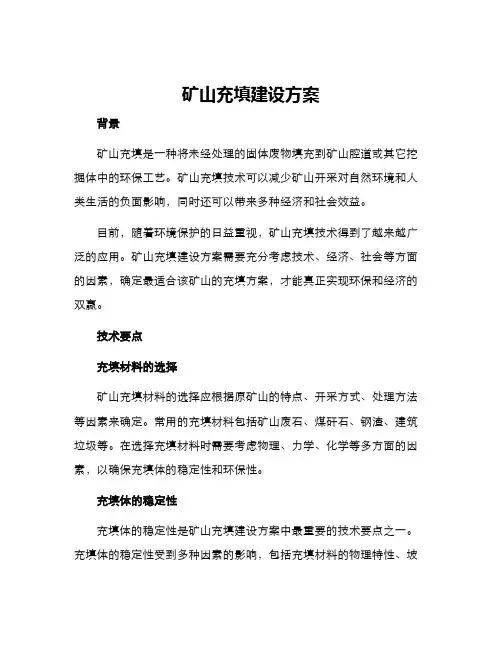 矿山充填建设方案

背景

矿山充填是一种将未经处理的固体废物填充到矿山腔道或其它挖掘体中的环保工艺。矿山充填技术可以减少矿山开采对自然环境和人类生活的负面影响，同时还可以带来多种经济和社会效益。

目前，随着环境保护的日益重视，矿山充填技术得到了越来越广泛的应用。矿山充填建设方案需要充分考虑技术、经济、社会等方面的因素，确定最适合该矿山的充填方案，才能真正实现环保和经济的双赢。

技术要点

充填材料的选择

矿山充填材料的选择应根据原矿山的特点、开采方式、处理方法等因素来确定。常用的充填材料包括矿山废石、煤矸石、钢渣、建筑垃圾等。在选择充填材料时需要考虑物理、力学、化学等多方面的因素，以确保充填体的稳定性和环保性。

充填体的稳定性

充填体的稳定性是矿山充填建设方案中最重要的技术要点之一。充填体的稳定性受到多种因素的影响，包括充填材料的物理特性、坡